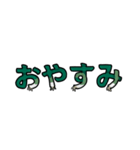 おやすみ